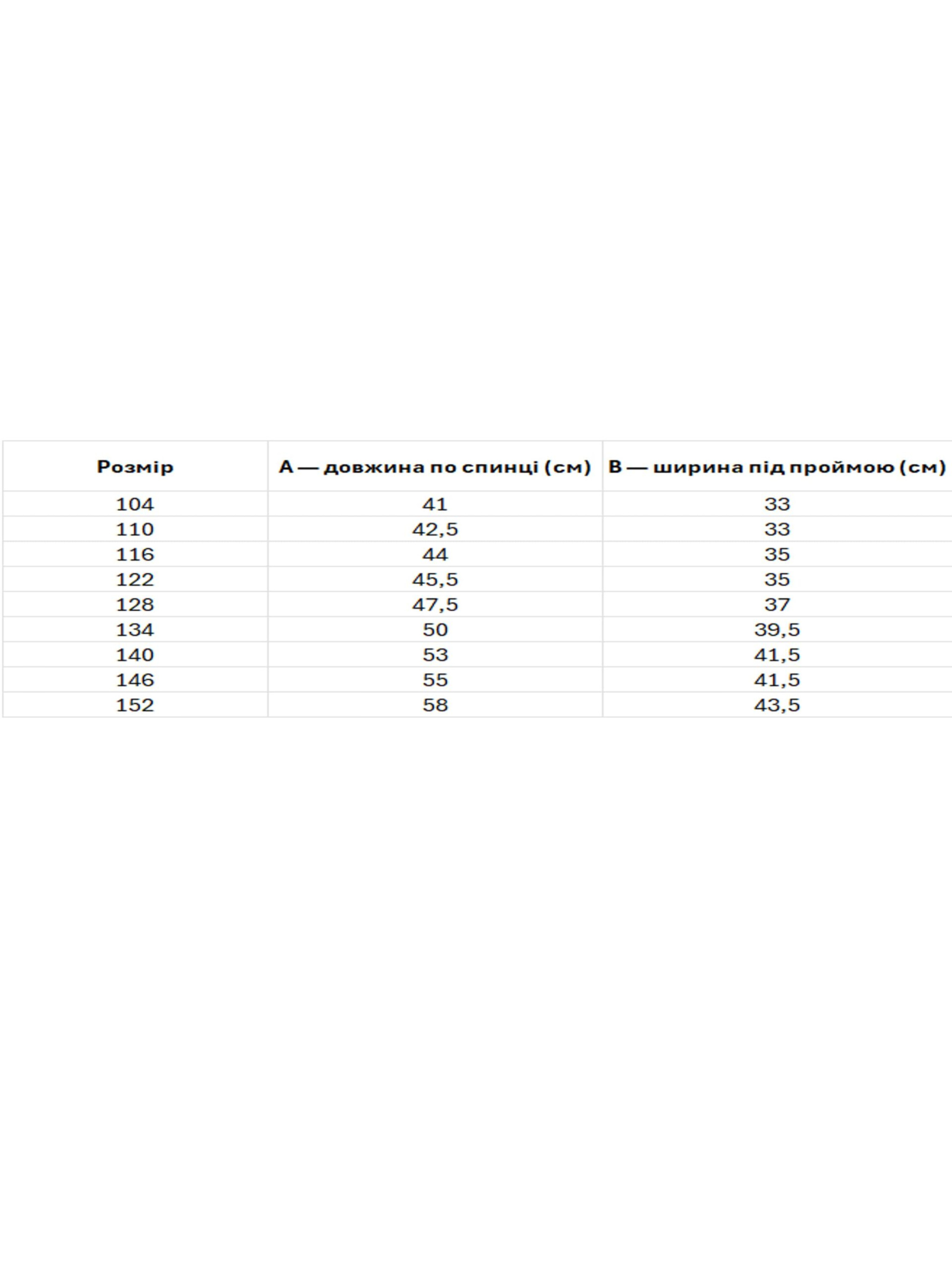 | Розмір | A — довжина по спинці (см) | B — ширина під проймою (см) |
|---|---|---|
| 104 | 41 | 33 |
| 110 | 42,5 | 33 |
| 116 | 44 | 35 |
| 122 | 45,5 | 35 |
| 128 | 47,5 | 37 |
| 134 | 50 | 39,5 |
| 140 | 53 | 41,5 |
| 146 | 55 | 41,5 |
| 152 | 58 | 43,5 |